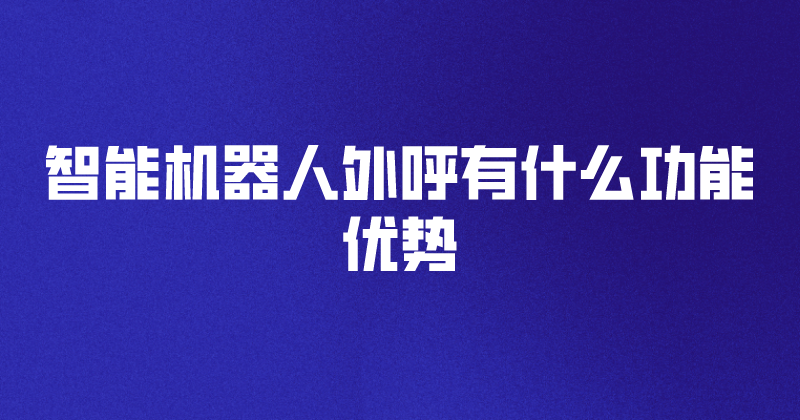 智能机器人外呼有什么功能优势